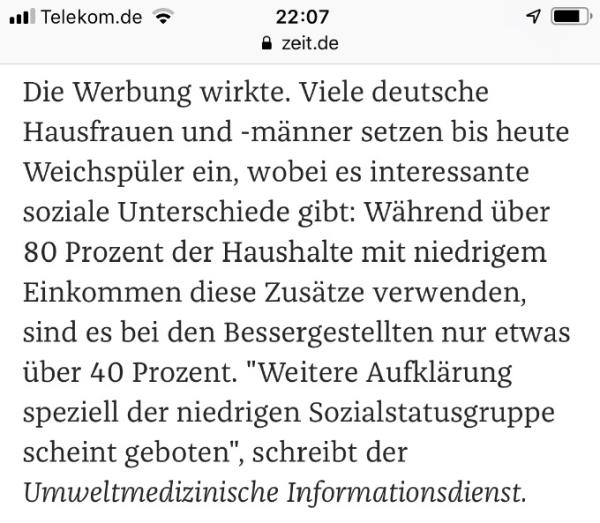 Telekom.de 22:07
zeit.de

Die Werbung wirkte. Viele deutsche Hausfrauen und -männer setzen bis heute Weichspüler ein, wobei es interessante soziale Unterschiede gibt: Während über 80 Prozent der Haushalte mit niedrigem Einkommen diese Zusätze verwenden, sind es bei den Bessergestellten nur etwas über 40 Prozent. "Weitere Aufklärung speziell der niedrigen Sozialstatusgruppe scheint geboten", schreibt der Umweltmedizinische Informationsdienst.